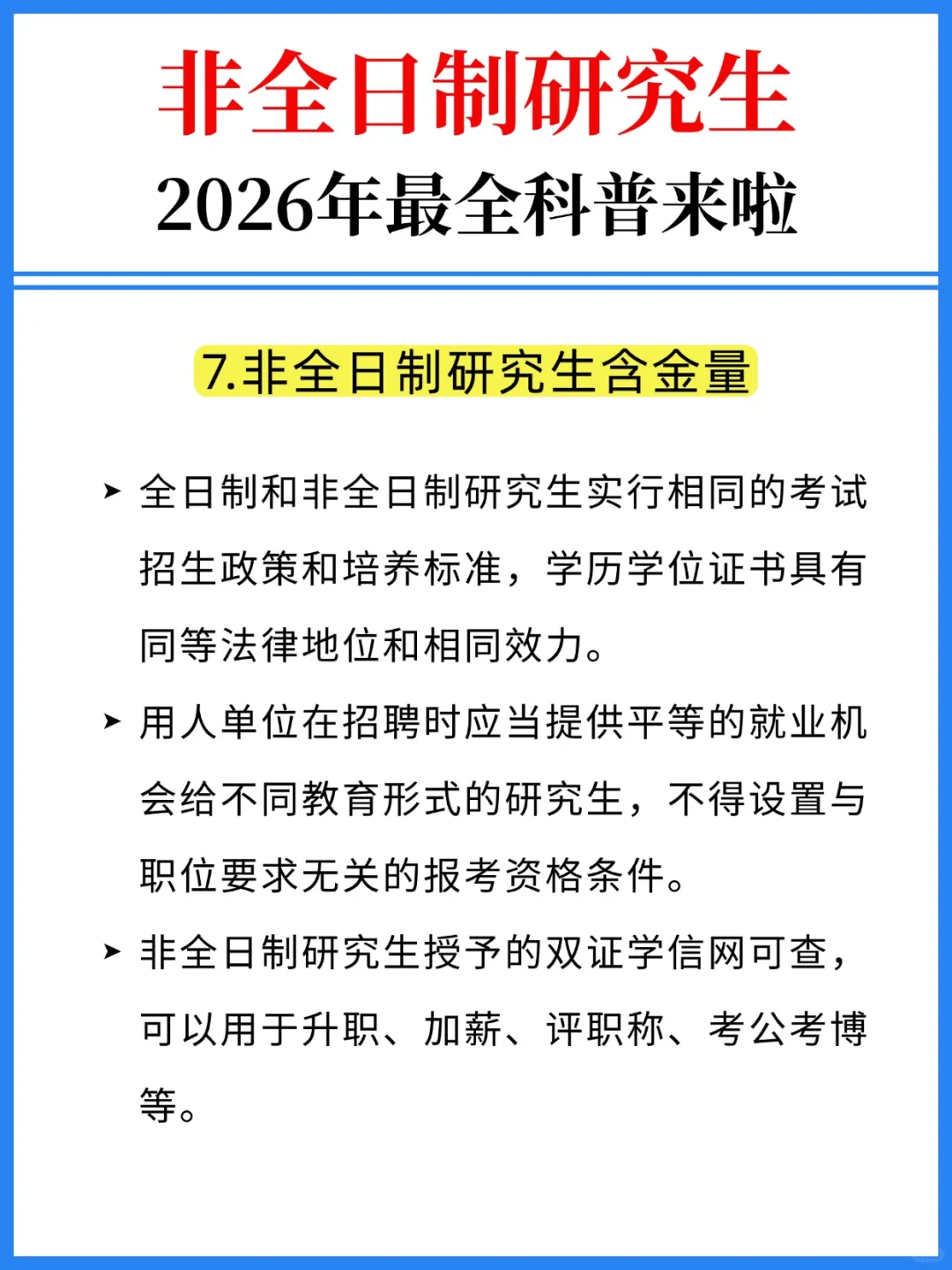 非全日制研究生
2026年最全科普来啦

7.非全日制研究生含金量

➤ 全日制和非全日制研究生实行相同的考试招生政策和培养标准，学历学位证书具有同等法律地位和相同效力。

➤ 用人单位在招聘时应当提供平等的就业机会给不同教育形式的研究生，不得设置与职位要求无关的报考资格条件。

➤ 非全日制研究生授予的双证学信网可查，可以用于升职、加薪、评职称、考公考博等。